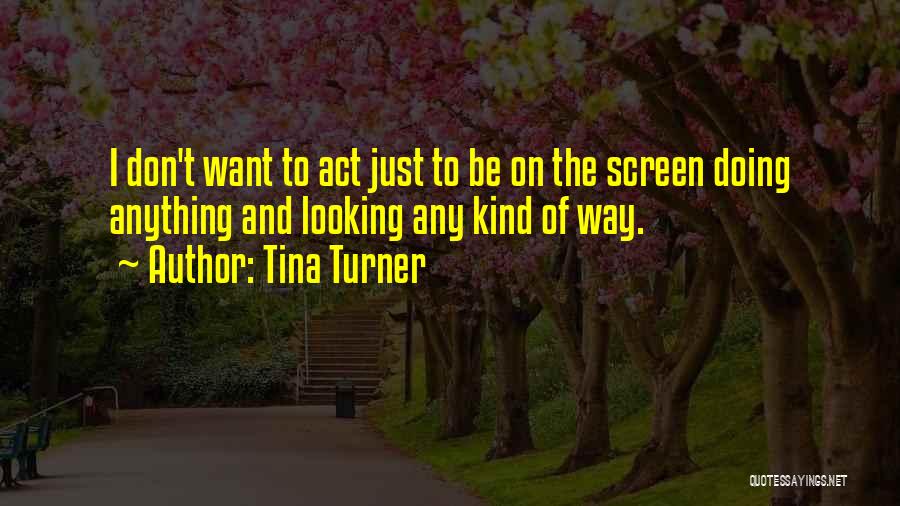 I don't want to act just to be on the screen doing anything and looking any kind of way.

~ Author: Tina Turner

QUOTESSAYINGS.NET